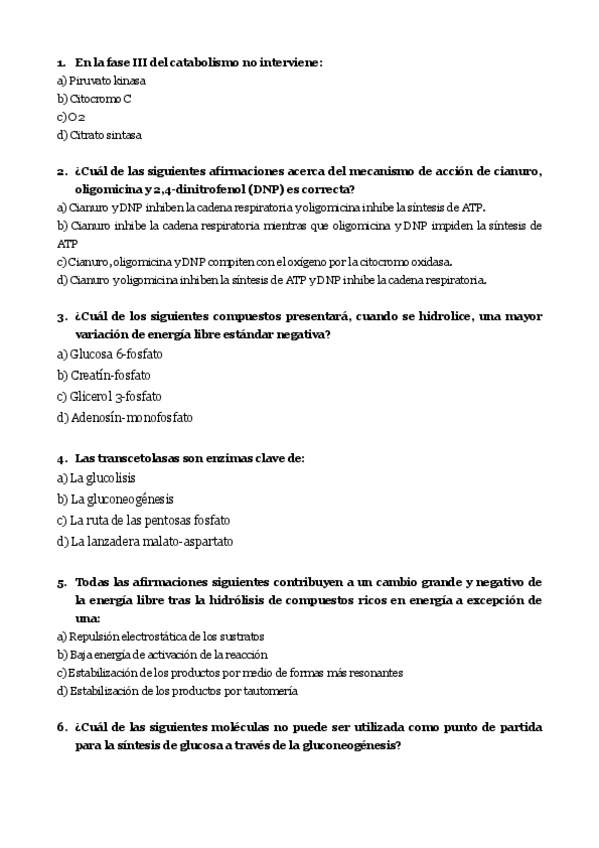 1. En la fase III del catabolismo no interviene:
a) Piruvato kinasa
b) Citocromo C
c) O2
d) Citrato sintasa

2. ¿Cuál de las siguientes afirmaciones acerca del mecanismo de acción de cianuro, oligomicina y 2,4-dinitrofenol (DNP) es correcta?
a) Cianuro y DNP inhiben la cadena respiratoria y oligomicina inhibe la síntesis de ATP.
b) Cianuro inhibe la cadena respiratoria mientras que oligomicina y DNP impiden la síntesis de ATP
c) Cianuro, oligomicina y DNP compiten con el oxígeno por la citocromo oxidasa.
d) Cianuro y oligomicina inhiben la síntesis de ATP y DNP inhibe la cadena respiratoria.

3. ¿Cuál de los siguientes compuestos presentará, cuando se hidrolice, una mayor variación de energía libre estándar negativa?
a) Glucosa 6-fosfato
b) Creatín-fosfato
c) Glicerol 3-fosfato
d) Adenosín-monofosfato

4. Las transcetolasas son enzimas clave de:
a) La glucolisis
b) La gluconeogénesis
c) La ruta de las pentosas fosfato
d) La lanzadera malato-aspartato

5. Todas las afirmaciones siguientes contribuyen a un cambio grande y negativo de la energía libre tras la hidrólisis de compuestos ricos en energía a excepción de una:
a) Repulsión electrostática de los sustratos
b) Baja energía de activación de la reacción
c) Estabilización de los productos por medio de formas más resonantes
d) Estabilización de los productos por tautomería

6. ¿Cuál de las siguientes moléculas no puede ser utilizada como punto de partida para la síntesis de glucosa a través de la gluconeogénesis?